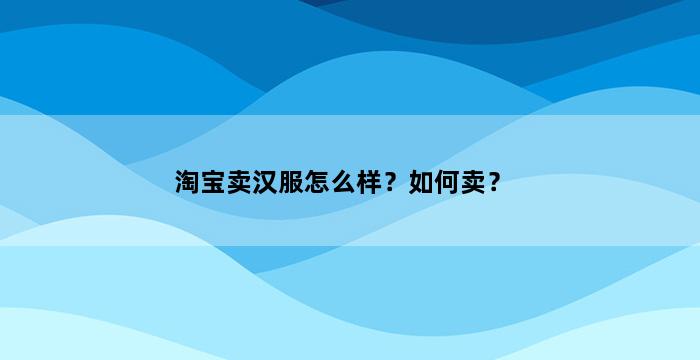 淘宝卖汉服怎么样？如何卖？